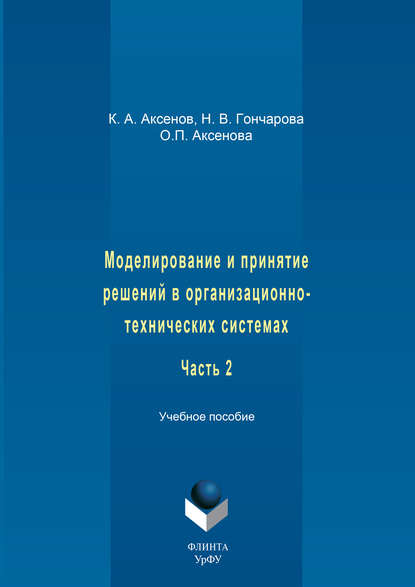 К. А. Аксенов, Н. В. Гончарова
О.П. Аксенова

Моделирование и принятие решений в организационно-технических системах

Часть 2

Учебное пособие

ФЛИНТА
УрФУ